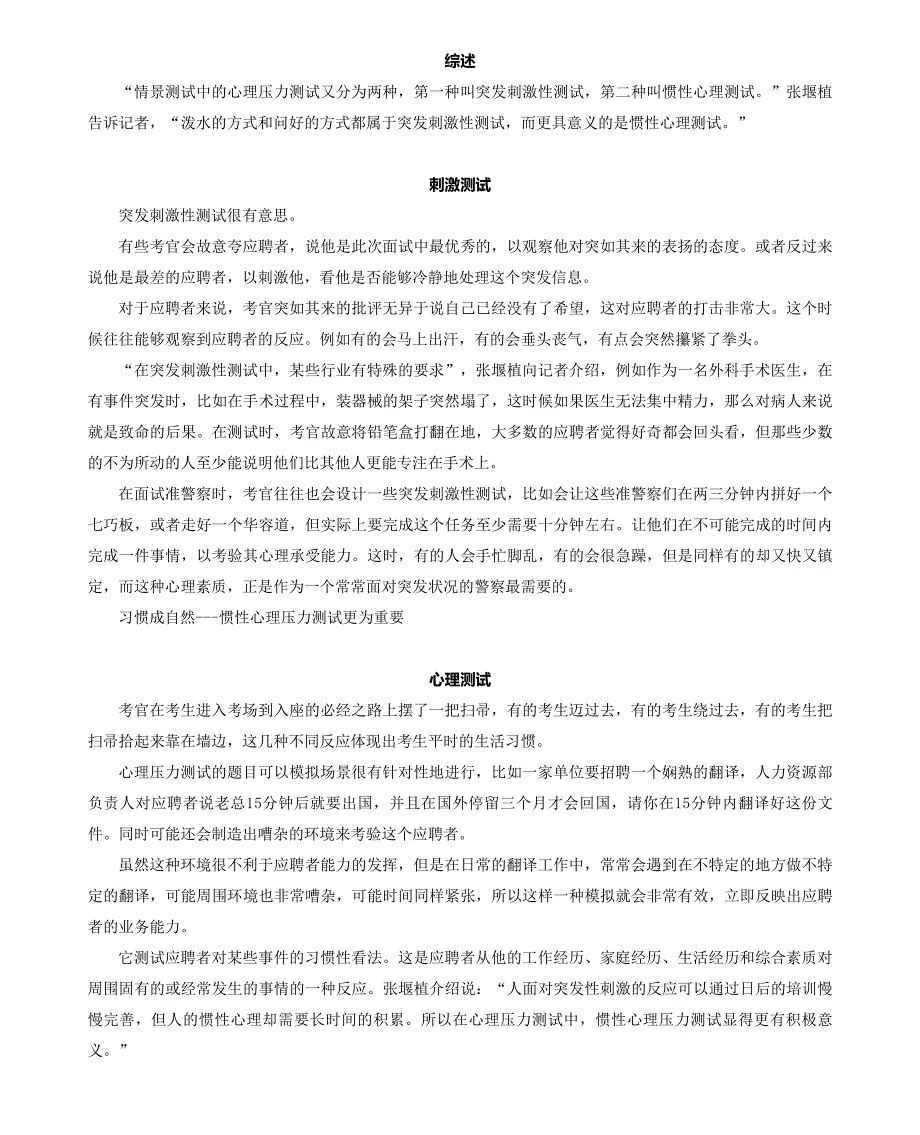 综述

“情景测试中的心理压力测试又分为两种，第一种叫突发刺激性测试，第二种叫惯性心理测试。”张堰植告诉记者，“泼水的方式和问好的方式都属于突发刺激性测试，而更具意义的是惯性心理测试。”

刺激测试

突发刺激性测试很有意思。

有些考官会故意夸应聘者，说他是此次面试中最优秀的，以观察他对突如其来的表扬的态度。或者反过来说他是最差的应聘者，以刺激他，看他是否能够冷静地处理这个突发信息。

对于应聘者来说，考官突如其来的批评无异于说自己已经没有了希望，这对应聘者的打击非常大。这个时候往往能够观察到应聘者的反应。例如有的会马上出汗，有的会垂头丧气，有点会突然攥紧了拳头。

“在突发刺激性测试中，某些行业有特殊的要求”，张堰植向记者介绍，例如作为一名外科手术医生，在有事件突发时，比如在手术过程中，装器械的架子突然塌了，这时候如果医生无法集中精力，那么对病人来说就是致命的后果。在测试时，考官故意将铅笔盒打翻在地，大多数的应聘者觉得好奇都会回头看，但那些少数的不为所动的人至少能说明他们比其他人更能专注在手术上。

在面试准警察时，考官往往也会设计一些突发刺激性测试，比如会让这些准警察们在两三分钟内拼好一个七巧板，或者走好一个华容道，但实际上要完成这个任务至少需要十分钟左右。让他们在不可能完成的时间内完成一件事情，以考验其心理承受能力。这时，有的人会手忙脚乱，有的会很急躁，但是同样有的却又快又镇定，而这种心理素质，正是作为一个常常面对突发状况的警察最需要的。

习惯成自然---惯性心理压力测试更为重要

心理测试

考官在考生进入考场到入座的必经之路上摆了一把扫帚，有的考生迈过去，有的考生绕过去，有的考生把扫帚拾起来靠在墙边，这几种不同反应体现出考生平时的生活习惯。

心理压力测试的题目可以模拟场景很有针对性地进行，比如一家单位要招聘一个娴熟的翻译，人力资源部负责人对应聘者说老总15分钟后就要出国，并且在国外停留三个月才会回国，请你在15分钟内翻译好这份文件。同时可能还会制造出嘈杂的环境来考验这个应聘者。

虽然这种环境很不利于应聘者能力的发挥，但是在日常的翻译工作中，常常会遇到在不特定的地方做不特定的翻译，可能周围环境也非常嘈杂，可能时间同样紧张，所以这样一种模拟就会非常有效，立即反映出应聘者的业务能力。

它测试应聘者对某些事件的习惯性看法。这是应聘者从他的工作经历、家庭经历、生活经历和综合素质对周围固有的或经常发生的事情的一种反应。张堰植介绍说：“人面对突发性刺激的反应可以通过日后的培训慢慢完善，但人的惯性心理却需要长时间的积累。所以在心理压力测试中，惯性心理压力测试显得更有积极意义。”